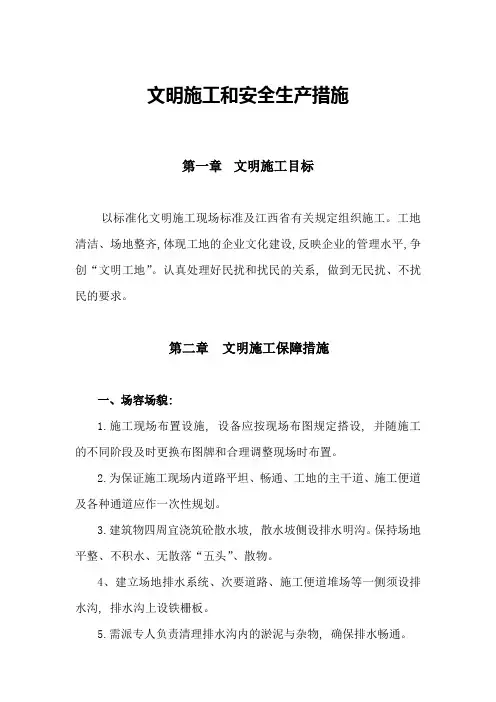 文明施工和安全生产措施

第一章　文明施工目标

以标准化文明施工现场标准及江西省有关规定组织施工。工地清洁、场地整齐，体现工地的企业文化建设，反映企业的管理水平，争创“文明工地”。认真处理好民扰和扰民的关系，做到无民扰、不扰民的要求。

第二章　文明施工保障措施

一、场容场貌：

1.施工现场布置设施，设备应按现场布图规定搭设，并随施工的不同阶段及时更换布图牌和合理调整现场时布置。

2.为保证施工现场内道路平坦、畅通、工地的主干道、施工便道及各种通道应作一次性规划。

3.建筑物四周宜浇筑砼散水坡，散水坡侧设排水明沟。保持场地平整、不积水、无散落“五头”、散物。

4、建立场地排水系统、次要道路、施工便道堆场等一侧须设排水沟，排水沟上设铁栅板。

5.需派专人负责清理排水沟内的淤泥与杂物，确保排水畅通。